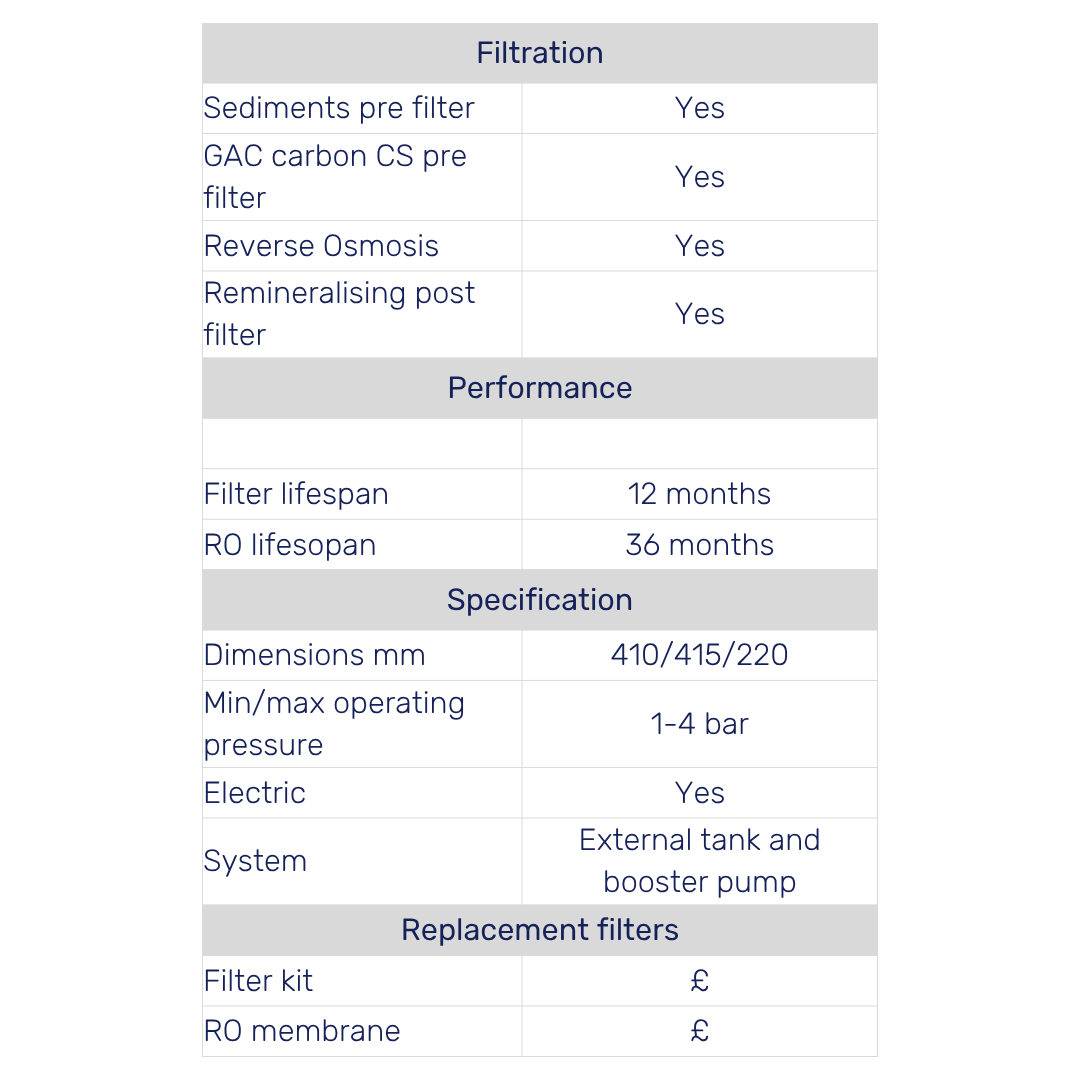 | Filtration | |
|---|---|
| Sediments pre filter | Yes |
| GAC carbon CS pre filter | Yes |
| Reverse Osmosis | Yes |
| Remineralising post filter | Yes |
| Performance | |
| | |
| Filter lifespan | 12 months |
| RO lifesopan | 36 months |
| Specification | |
| Dimensions mm | 410/415/220 |
| Min/max operating pressure | 1-4 bar |
| Electric | Yes |
| System | External tank and booster pump |
| Replacement filters | |
| Filter kit | £ |
| RO membrane | £ |